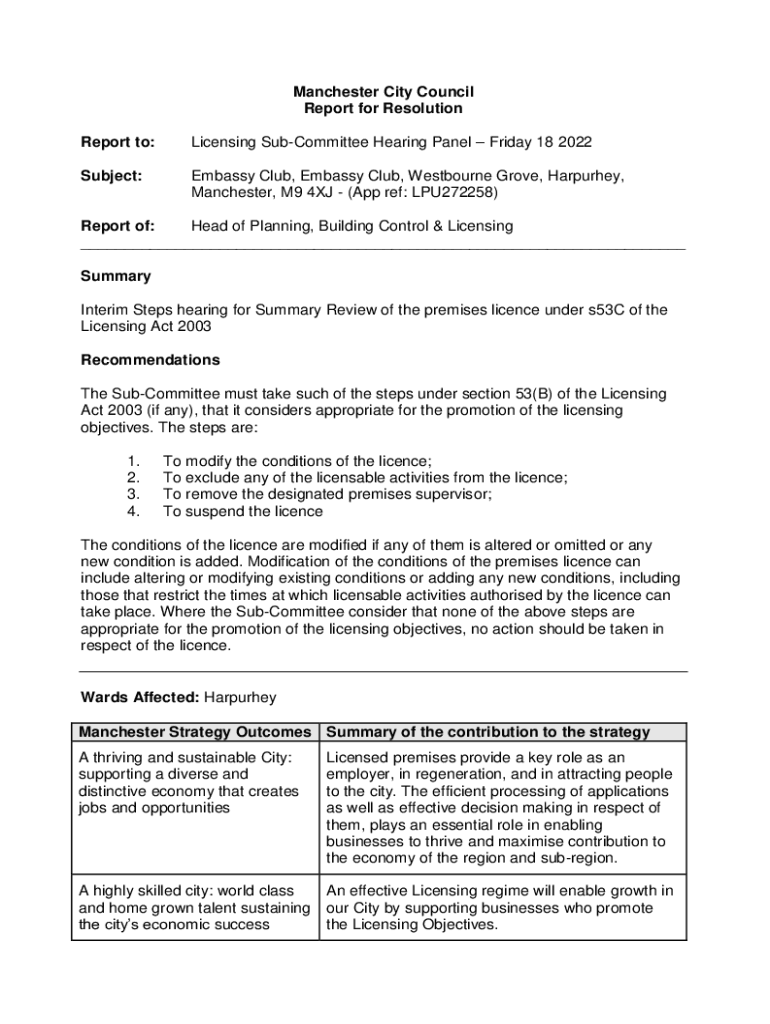 Manchester City Council
Report for Resolution

Report to: Licensing Sub-Committee Hearing Panel – Friday 18 2022

Subject: Embassy Club, Embassy Club, Westbourne Grove, Harpurhey, Manchester, M9 4XJ - (App ref: LPU272258)

Report of: Head of Planning, Building Control & Licensing

Summary

Interim Steps hearing for Summary Review of the premises licence under s53C of the Licensing Act 2003

Recommendations

The Sub-Committee must take such of the steps under section 53(B) of the Licensing Act 2003 (if any), that it considers appropriate for the promotion of the licensing objectives. The steps are:

1. To modify the conditions of the licence;
2. To exclude any of the licensable activities from the licence;
3. To remove the designated premises supervisor;
4. To suspend the licence

The conditions of the licence are modified if any of them is altered or omitted or any new condition is added. Modification of the conditions of the premises licence can include altering or modifying existing conditions or adding any new conditions, including those that restrict the times at which licensable activities authorised by the licence can take place. Where the Sub-Committee consider that none of the above steps are appropriate for the promotion of the licensing objectives, no action should be taken in respect of the licence.

Wards Affected: Harpurhey

| Manchester Strategy Outcomes | Summary of the contribution to the strategy |
|---|---|
| A thriving and sustainable City: supporting a diverse and distinctive economy that creates jobs and opportunities | Licensed premises provide a key role as an employer, in regeneration, and in attracting people to the city. The efficient processing of applications as well as effective decision making in respect of them, plays an essential role in enabling businesses to thrive and maximise contribution to the economy of the region and sub-region. |
| A highly skilled city: world class and home grown talent sustaining the city's economic success | An effective Licensing regime will enable growth in our City by supporting businesses who promote the Licensing Objectives. |